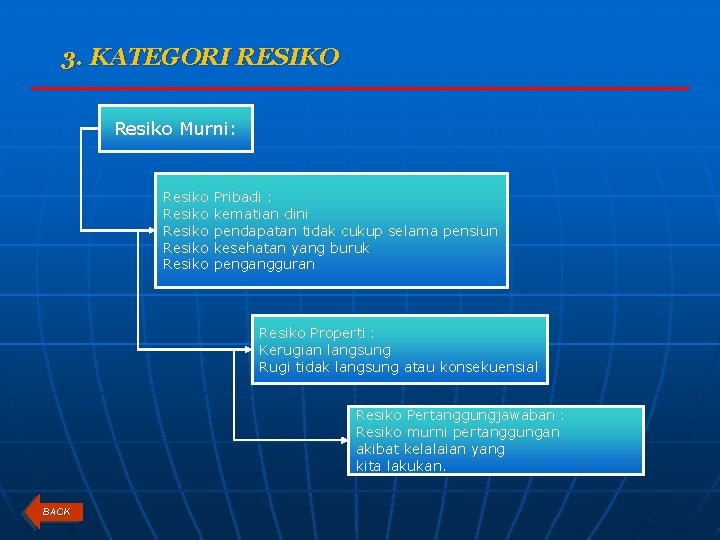 3. KATEGORI RESIKO

Resiko Murni:

Resiko Pribadi :
Resiko kematian dini
Resiko pendapatan tidak cukup selama pensiun
Resiko kesehatan yang buruk
Resiko pengangguran

Resiko Properti :
Kerugian langsung
Rugi tidak langsung atau konsekuensial

Resiko Pertanggungjawaban :
Resiko murni pertanggungan akibat kelalaian yang kita lakukan.

BACK